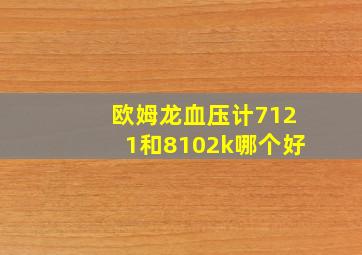 欧姆龙血压计7121和8102k哪个好